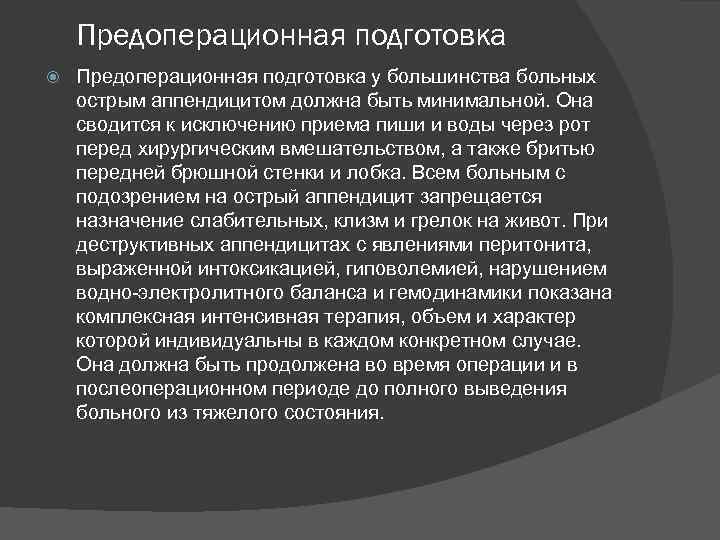 Предоперационная подготовка

Предоперационная подготовка у большинства больных острым аппендицитом должна быть минимальной. Она сводится к исключению приема пиши и воды через рот перед хирургическим вмешательством, а также бритью передней брюшной стенки и лобка. Всем больным с подозрением на острый аппендицит запрещается назначение слабительных, клизм и грелок на живот. При деструктивных аппендицитах с явлениями перитонита, выраженной интоксикацией, гиповолемией, нарушением водно-электролитного баланса и гемодинамики показана комплексная интенсивная терапия, объем и характер которой индивидуальны в каждом конкретном случае. Она должна быть продолжена во время операции и в послеоперационном периоде до полного выведения больного из тяжелого состояния.